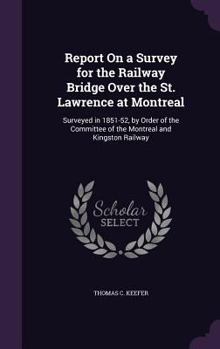 Report On a Survey for the Railway Bridge Over the St. Lawrence at Montreal

Surveyed in 1851-52, by Order of the Committee of the Montreal and Kingston Railway

Scholar SELECT

THOMAS C. KEEFER